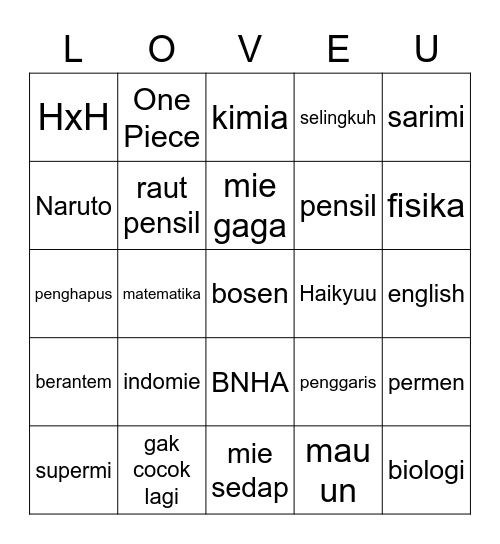 | L | O | V | E | U |
|---|---|---|---|---|
| HxH | One Piece | kimia | selingkuh | sarimi |
| Naruto | raut pensil | mie gaga | pensil | fisika |
| penghapus | matematika | bosen | Haikyuu | english |
| berantem | indomie | BNHA | penggaris | permen |
| supermi | gak cocok lagi | mie sedap | mau un | biologi |